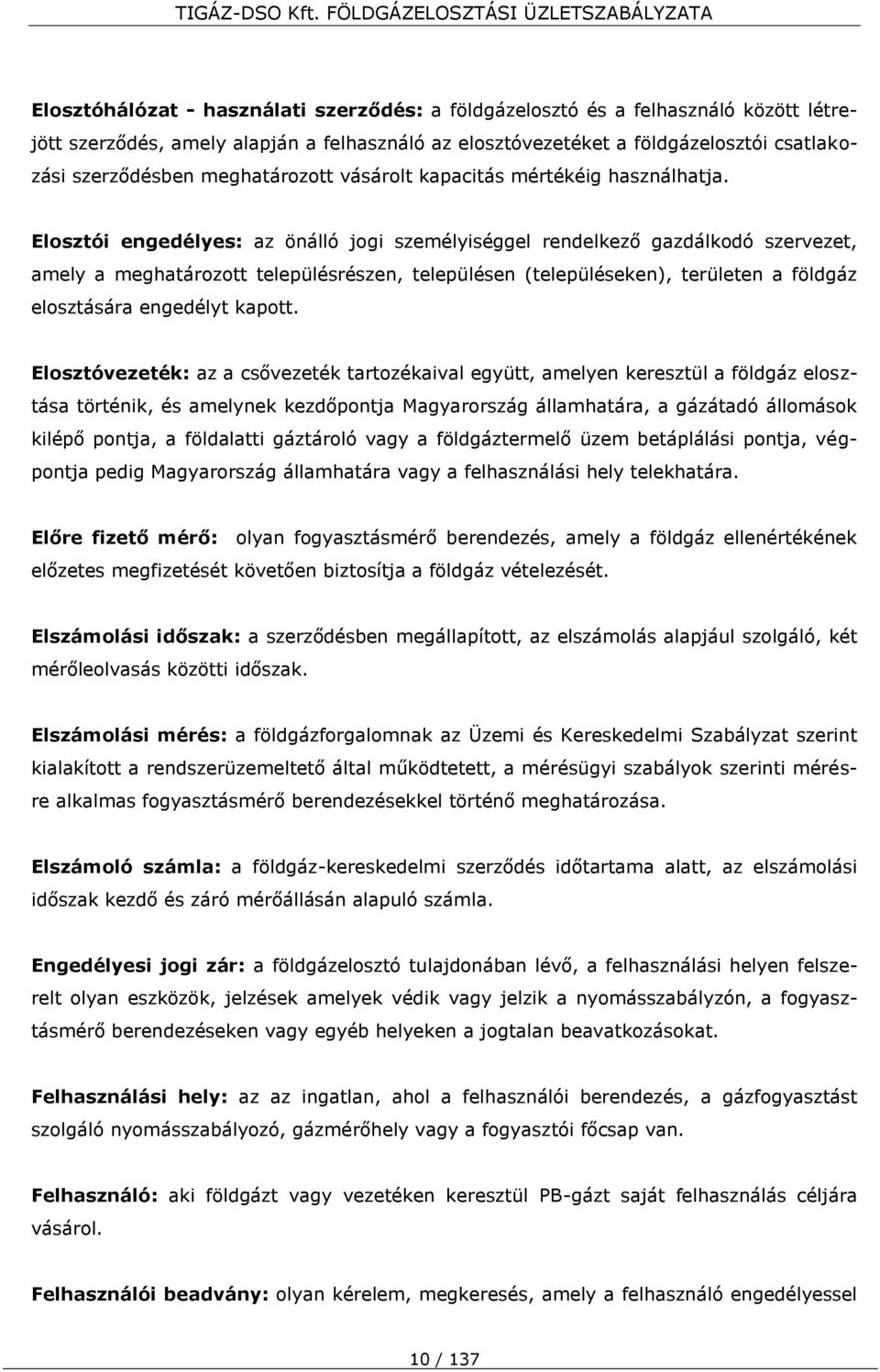 TIGÁZ-DSO Kft. FÖLDGÁZELOSZTÁSI ÜZLETSZABÁLYZATA

Elosztóhálózat - használati szerződés: a földgázelosztó és a felhasználó között létrejött szerződés, amely alapján a felhasználó az elosztóvezetéket a földgázelosztói csatlakozási szerződésben meghatározott vásárolt kapacitás mértékéig használhatja.

Elosztói engedélyes: az önálló jogi személyiséggel rendelkező gazdálkodó szervezet, amely a meghatározott településrészen, településen (településeken), területen a földgáz elosztására engedélyt kapott.

Elosztóvezeték: az a csővezeték tartozékaival együtt, amelyen keresztül a földgáz elosztása történik, és amelynek kezdőpontja Magyarország államhatára, a gázátadó állomások kilépő pontja, a földalatti gáztároló vagy a földgáztermelő üzem betáplálási pontja, végpontja pedig Magyarország államhatára vagy a felhasználási hely telekhatára.

Előre fizető mérő: olyan fogyasztásmérő berendezés, amely a földgáz ellenértékének előzetes megfizetését követően biztosítja a földgáz vételezését.

Elszámolási időszak: a szerződésben megállapított, az elszámolás alapjául szolgáló, két mérőleolvasás közötti időszak.

Elszámolási mérés: a földgázforgalomnak az Üzemi és Kereskedelmi Szabályzat szerint kialakított a rendszerüzemeltető által működtetett, a mérésügyi szabályok szerinti mérésre alkalmas fogyasztásmérő berendezésekkel történő meghatározása.

Elszámoló számla: a földgáz-kereskedelmi szerződés időtartama alatt, az elszámolási időszak kezdő és záró mérőállásán alapuló számla.

Engedélyesi jogi zár: a földgázelosztó tulajdonában lévő, a felhasználási helyen felszerelt olyan eszközök, jelzések amelyek védik vagy jelzik a nyomásszabályzón, a fogyasztásmérő berendezéseken vagy egyéb helyeken a jogtalan beavatkozásokat.

Felhasználási hely: az az ingatlan, ahol a felhasználói berendezés, a gázfogyasztást szolgáló nyomásszabályozó, gázmérőhely vagy a fogyasztói főcsap van.

Felhasználó: aki földgázt vagy vezetéken keresztül PB-gázt saját felhasználás céljára vásárol.

Felhasználói beadvány: olyan kérelem, megkeresés, amely a felhasználó engedélyessel

10 / 137